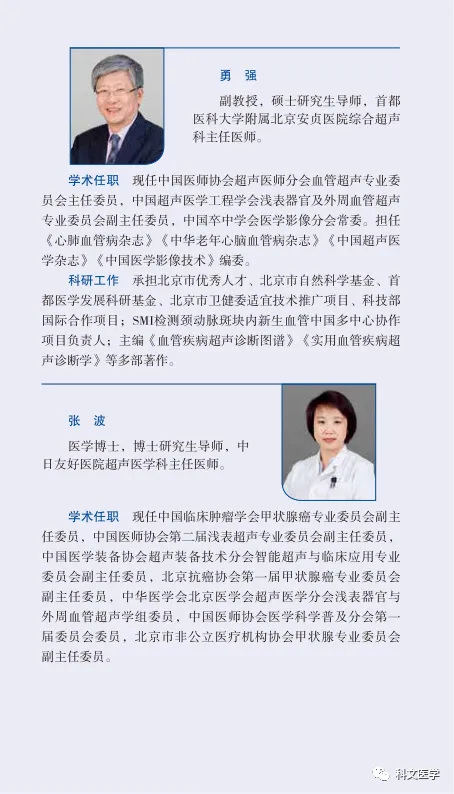 勇 强

副教授，硕士研究生导师，首都医科大学附属北京安贞医院综合超声科主任医师。

学术任职 现任中国医师协会超声医师分会血管超声专业委员会主任委员，中国超声医学工程学会浅表器官及外周血管超声专业委员会副主任委员，中国卒中学会医学影像分会常委。担任《心肺血管病杂志》《中华老年心脑血管病杂志》《中国超声医学杂志》《中国医学影像技术》编委。

科研工作 承担北京市优秀人才、北京市自然科学基金、首都医学发展科研基金、北京市卫健委适宜技术推广项目、科技部国际合作项目；SMI检测颈动脉斑块内新生血管中国多中心协作项目负责人；主编《血管疾病超声诊断图谱》《实用血管疾病超声诊断学》等多部著作。

张 波

医学博士，博士研究生导师，中日友好医院超声医学科主任医师。

学术任职 现任中国临床肿瘤学会甲状腺癌专业委员会副主任委员，中国医师协会第二届浅表超声专业委员会副主任委员，中国医学装备协会超声装备技术分会智能超声与临床应用专业委员会副主任委员，北京抗癌协会第一届甲状腺癌专业委员会副主任委员，中华医学会北京医学会超声医学分会浅表器官与外周血管超声学组委员，中国医师协会医学科学普及分会第一届委员会委员，北京市非公立医疗机构协会甲状腺专业委员会副主任委员。

科文医学